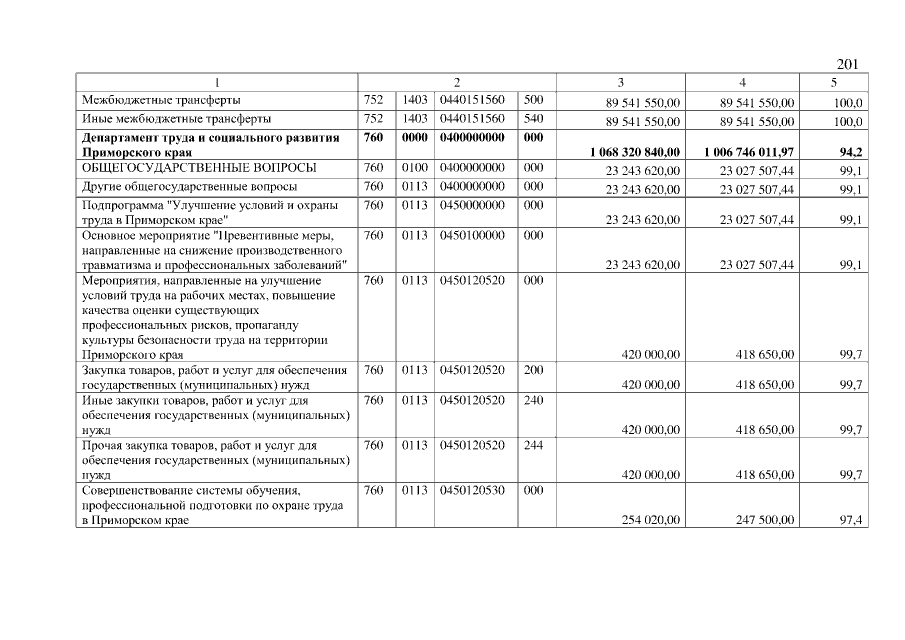 201

| 1 | 2 | | | | 3 | 4 | 5 |
|---|---|---|---|---|---|---|---|
| Межбюджетные трансферты | 752 | 1403 | 0440151560 | 500 | 89 541 550,00 | 89 541 550,00 | 100,0 |
| Иные межбюджетные трансферты | 752 | 1403 | 0440151560 | 540 | 89 541 550,00 | 89 541 550,00 | 100,0 |
| Департамент труда и социального развития Приморского края | 760 | 0000 | 0400000000 | 000 | 1 068 320 840,00 | 1 006 746 011,97 | 94,2 |
| ОБЩЕГОСУДАРСТВЕННЫЕ ВОПРОСЫ | 760 | 0100 | 0400000000 | 000 | 23 243 620,00 | 23 027 507,44 | 99,1 |
| Другие общегосударственные вопросы | 760 | 0113 | 0400000000 | 000 | 23 243 620,00 | 23 027 507,44 | 99,1 |
| Подпрограмма "Улучшение условий и охраны труда в Приморском крае" | 760 | 0113 | 0450000000 | 000 | 23 243 620,00 | 23 027 507,44 | 99,1 |
| Основное мероприятие "Превентивные меры, направленные на снижение производственного травматизма и профессиональных заболеваний" | 760 | 0113 | 0450100000 | 000 | 23 243 620,00 | 23 027 507,44 | 99,1 |
| Мероприятия, направленные на улучшение условий труда на рабочих местах, повышение качества оценки существующих профессиональных рисков, пропаганду культуры безопасности труда на территории Приморского края | 760 | 0113 | 0450120520 | 000 | 420 000,00 | 418 650,00 | 99,7 |
| Закупка товаров, работ и услуг для обеспечения государственных (муниципальных) нужд | 760 | 0113 | 0450120520 | 200 | 420 000,00 | 418 650,00 | 99,7 |
| Иные закупки товаров, работ и услуг для обеспечения государственных (муниципальных) нужд | 760 | 0113 | 0450120520 | 240 | 420 000,00 | 418 650,00 | 99,7 |
| Прочая закупка товаров, работ и услуг для обеспечения государственных (муниципальных) нужд | 760 | 0113 | 0450120520 | 244 | 420 000,00 | 418 650,00 | 99,7 |
| Совершенствование системы обучения, профессиональной подготовки по охране труда в Приморском крае | 760 | 0113 | 0450120530 | 000 | 254 020,00 | 247 500,00 | 97,4 |